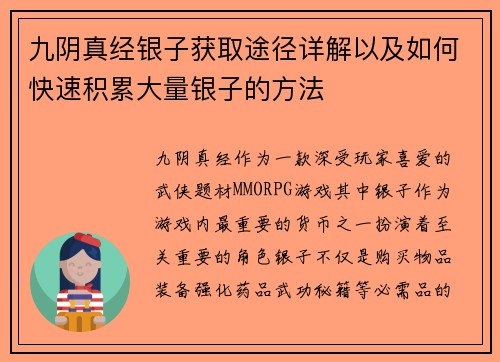 九阴真经银子获取途径详解以及如何快速积累大量银子的方法

九阴真经作为一款深受玩家喜爱的武侠题材MMORPG游戏其中银子作为游戏内最重要的货币之一扮演着至关重要的角色银子不仅是购买物品装备强化药品武功秘籍等必需品的